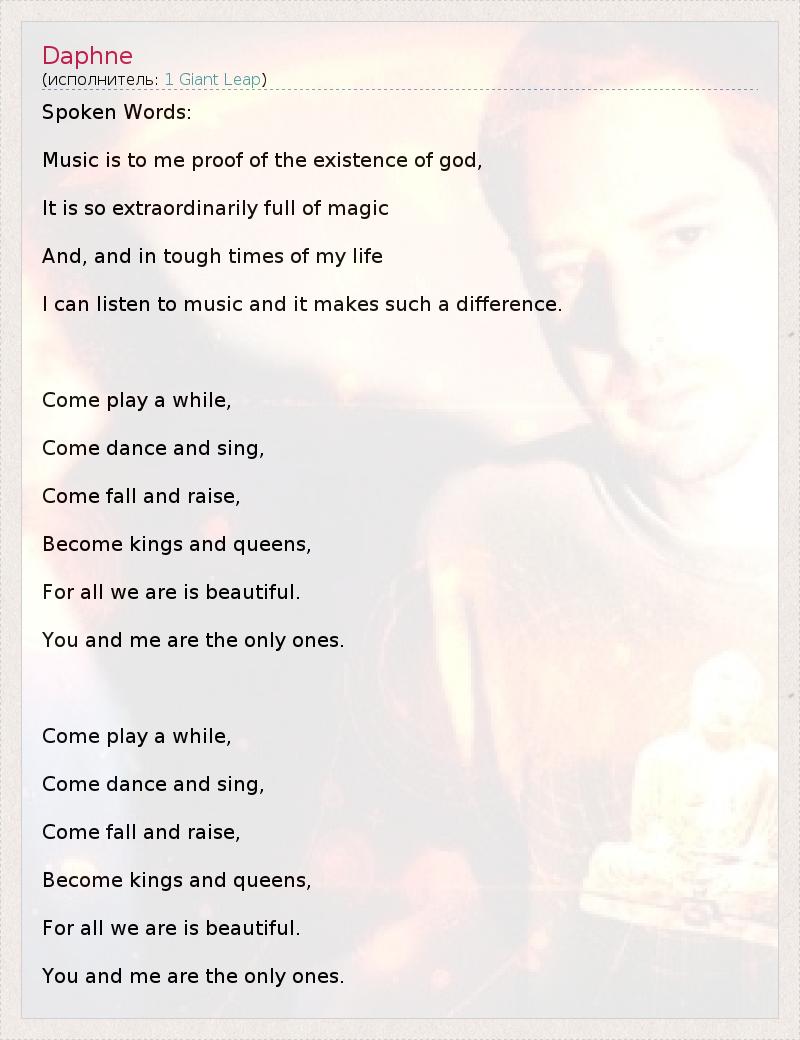 Daphne
(исполнитель: 1 Giant Leap)

Spoken Words:

Music is to me proof of the existence of god,

It is so extraordinarily full of magic

And, and in tough times of my life

I can listen to music and it makes such a difference.

Come play a while,

Come dance and sing,

Come fall and raise,

Become kings and queens,

For all we are is beautiful.

You and me are the only ones.

Come play a while,

Come dance and sing,

Come fall and raise,

Become kings and queens,

For all we are is beautiful.

You and me are the only ones.